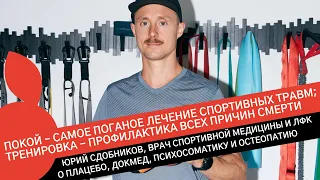 ПОКОЙ – САМОЕ ПОГАНОЕ ЛЕЧЕНИЕ СПОРТИВНЫХ ТРАВМ; ТРЕНИРОВКА – ПРОФИЛАКТИКА ВСЕХ ПРИЧИН СМЕРТИ

ЮРИЙ СДОБНИКОВ, ВРАЧ СПОРТИВНОЙ МЕДИЦИНЫ И ЛФК О ПЛАЦЕБО, ДОКМЕД, ПСИХОСОМАТИКУ И ОСТЕОПАТИЮ